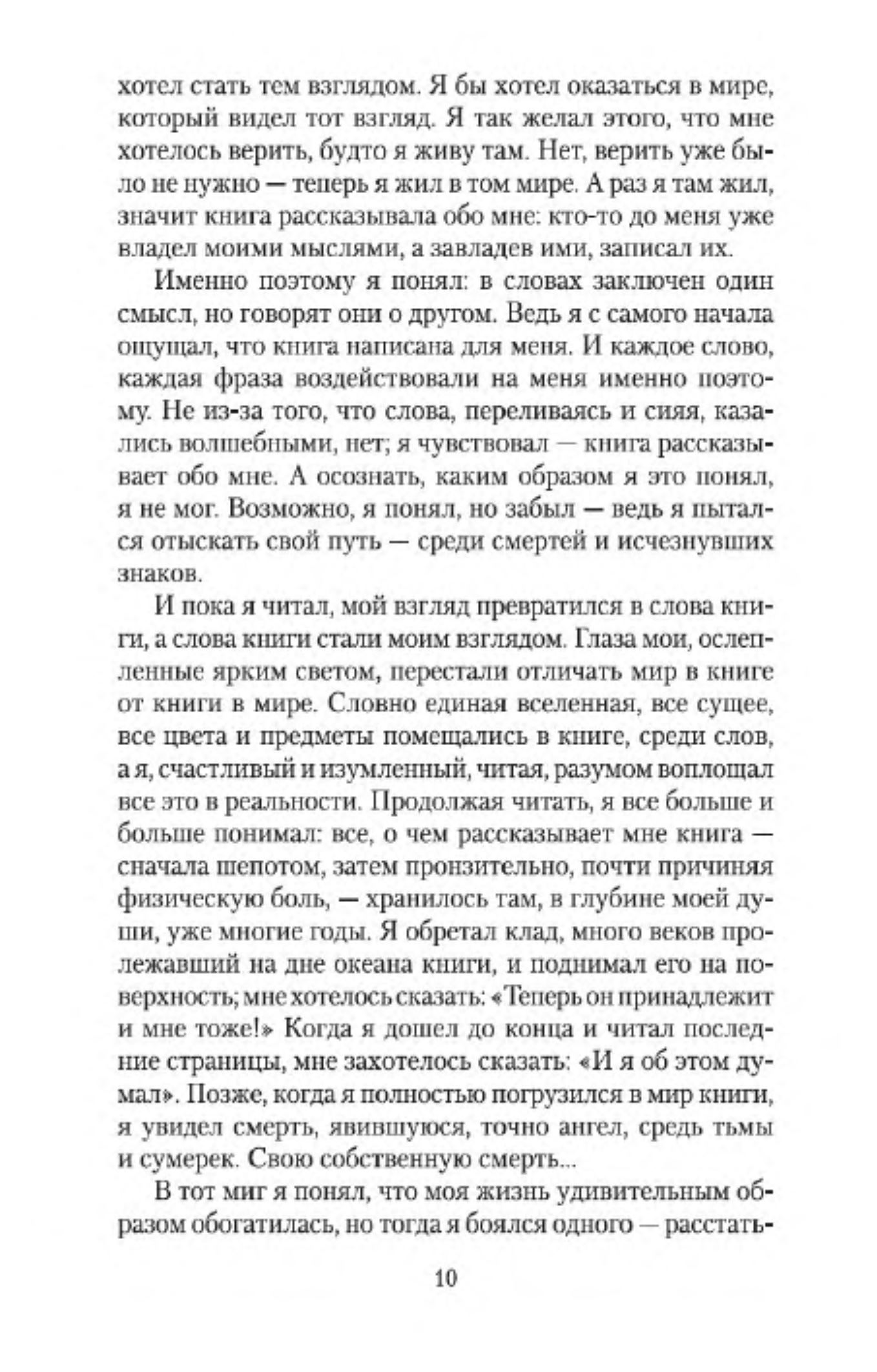 хотел стать тем взглядом. Я бы хотел оказаться в мире, который видел тот взгляд. Я так желал этого, что мне хотелось верить, будто я живу там. Нет, верить уже было не нужно — теперь я жил в том мире. А раз я там жил, значит книга рассказывала обо мне: кто-то до меня уже владел моими мыслями, а завладев ими, записал их.

Именно поэтому я понял: в словах заключен один смысл, но говорят они о другом. Ведь я с самого начала ощущал, что книга написана для меня. И каждое слово, каждая фраза воздействовали на меня именно поэтому. Не из-за того, что слова, переливаясь и сияя, казались волшебными, нет; я чувствовал — книга рассказывает обо мне. А осознать, каким образом я это понял, я не мог. Возможно, я понял, но забыл — ведь я пытался отыскать свой путь — среди смертей и исчезнувших знаков.

И пока я читал, мой взгляд превратился в слова книги, а слова книги стали моим взглядом. Глаза мои, ослепленные ярким светом, перестали отличать мир в книге от книги в мире. Словно единая вселенная, все сущее, все цвета и предметы помещались в книге, среди слов, а я, счастливый и изумленный, читая, разумом воплощал все это в реальности. Продолжая читать, я все больше и больше понимал: все, о чем рассказывает мне книга — сначала шепотом, затем пронзительно, почти причиняя физическую боль, — хранилось там, в глубине моей души, уже многие годы. Я обретал клад, много веков пролежавший на дне океана книги, и поднимал его на поверхность; мне хотелось сказать: «Теперь он принадлежит и мне тоже!» Когда я дошел до конца и читал последние страницы, мне захотелось сказать: «И я об этом думал». Позже, когда я полностью погрузился в мир книги, я увидел смерть, явившуюся, точно ангел, средь тьмы и сумерек. Свою собственную смерть...

В тот миг я понял, что моя жизнь удивительным образом обогатилась, но тогда я боялся одного — расстать-

10